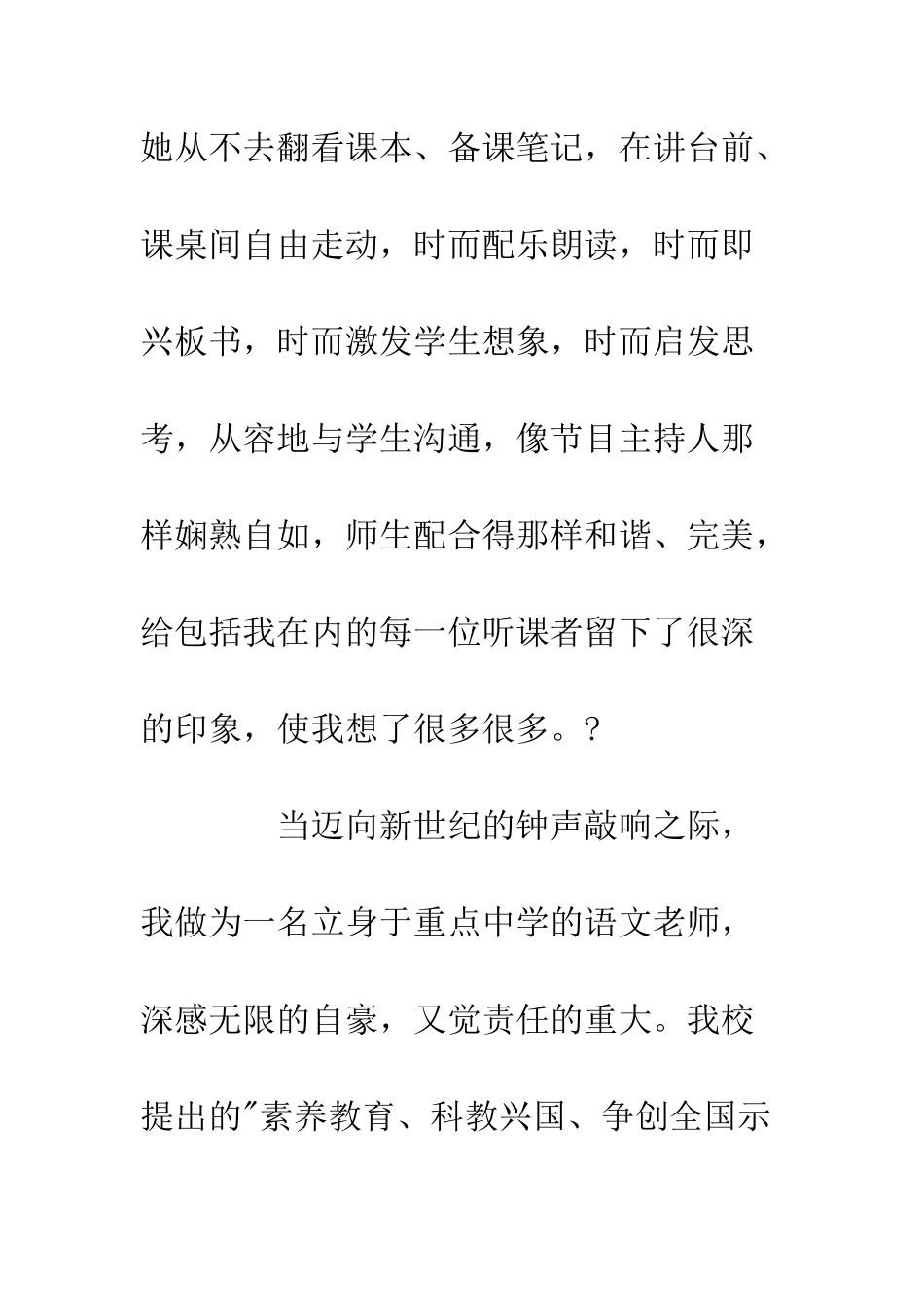 她从不去翻看课本、备课笔记，在讲台前、课桌间自由走动，时而配乐朗读，时而即兴板书，时而激发学生想象，时而启发思考，从容地与学生沟通，像节目主持人那样娴熟自如，师生配合得那样和谐、完美，给包括我在内的每一位听课者留下了很深的印象，使我想了很多很多。?

当迈向新世纪的钟声敲响之际，我做为一名立身于重点中学的语文老师，深感无限的自豪，又觉责任的重大。我校提出的"素养教育、科教兴国、争创全国示